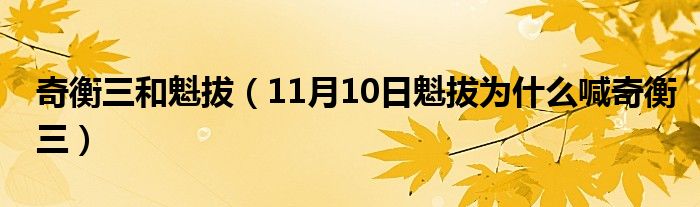 奇衡三和魁拔（11月10日魁拔为什么喊奇衡三）